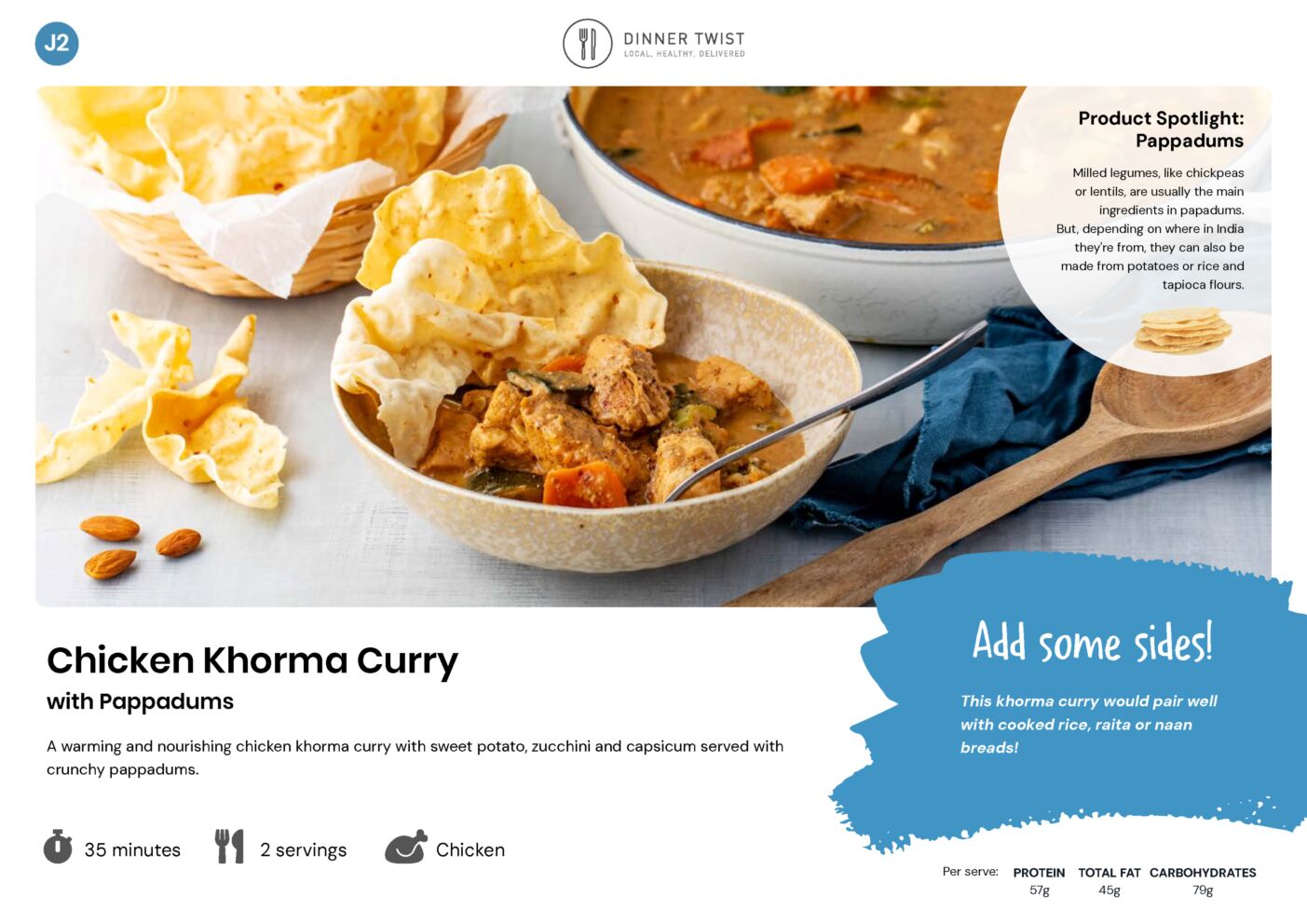 J2

DINNER TWIST
LOCAL. HEALTHY. DELIVERED

Product Spotlight: Pappadums

Milled legumes, like chickpeas or lentils, are usually the main ingredients in papadums. But, depending on where in India they're from, they can also be made from potatoes or rice and tapioca flours.

Chicken Khorma Curry
with Pappadums

A warming and nourishing chicken khorma curry with sweet potato, zucchini and capsicum served with crunchy pappadums.

35 minutes
2 servings
Chicken

Add some sides!

This khorma curry would pair well with cooked rice, raita or naan breads!

Per serve: PROTEIN 57g TOTAL FAT 45g CARBOHYDRATES 79g